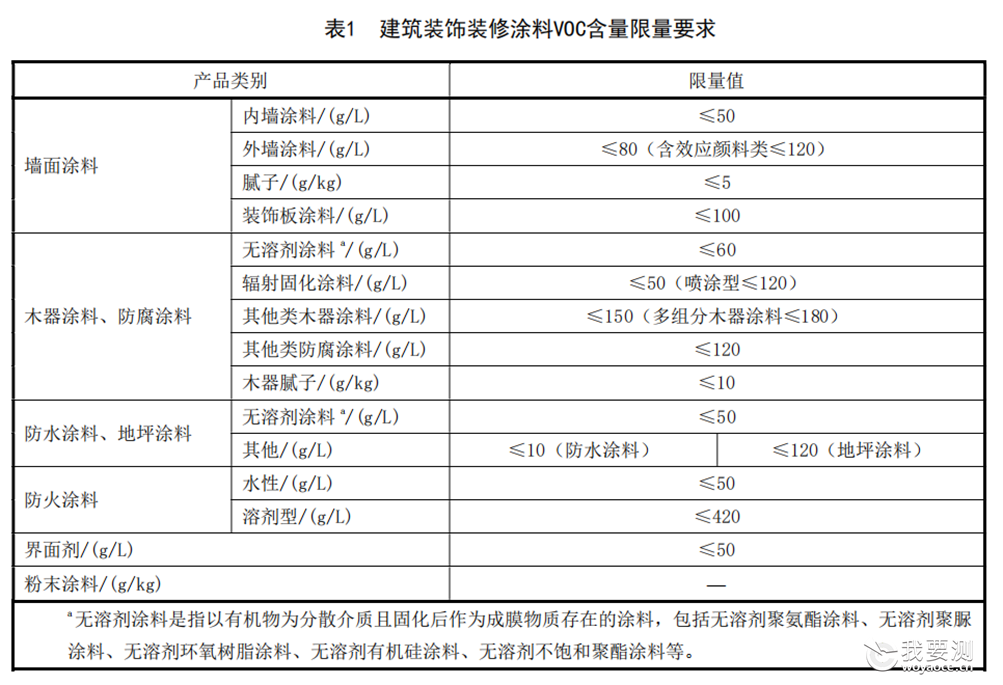 表1 建筑装饰装修涂料VOC含量限量要求

| 产品类别 | | 限量值 | |
|---|---|---|---|
| 墙面涂料 | 内墙涂料/(g/L) | ≤50 | |
| | 外墙涂料/(g/L) | ≤80（含效应颜料类≤120） | |
| | 腻子/(g/kg) | ≤5 | |
| | 装饰板涂料/(g/L) | ≤100 | |
| 木器涂料、防腐涂料 | 无溶剂涂料$^{a}$/(g/L) | ≤60 | |
| | 辐射固化涂料/(g/L) | ≤50（喷涂型≤120） | |
| | 其他类木器涂料/(g/L) | ≤150（多组分木器涂料≤180） | |
| | 其他类防腐涂料/(g/L) | ≤120 | |
| | 木器腻子/(g/kg) | ≤10 | |
| 防水涂料、地坪涂料 | 无溶剂涂料$^{a}$/(g/L) | ≤50 | |
| | 其他/(g/L) | ≤10（防水涂料） | ≤120（地坪涂料） |
| 防火涂料 | 水性/(g/L) | ≤50 | |
| | 溶剂型/(g/L) | ≤420 | |
| 界面剂/(g/L) | | ≤50 | |
| 粉末涂料/(g/kg) | | — | |

$^{a}$无溶剂涂料是指以有机物为分散介质且固化后作为成膜物质存在的涂料，包括无溶剂聚氨酯涂料、无溶剂聚脲涂料、无溶剂环氧树脂涂料、无溶剂有机硅涂料、无溶剂不饱和聚酯涂料等。

我要测